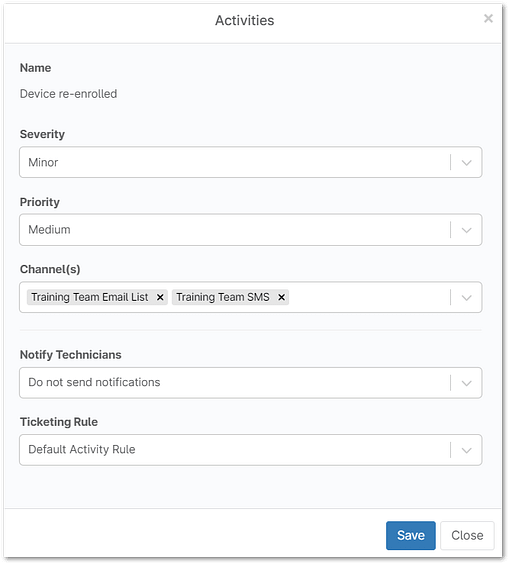 Activities

×

Name

Device re-enrolled

Severity

Minor

Priority

Medium

Channel(s)

Training Team Email List × Training Team SMS ×

Notify Technicians

Do not send notifications

Ticketing Rule

Default Activity Rule

Save Close